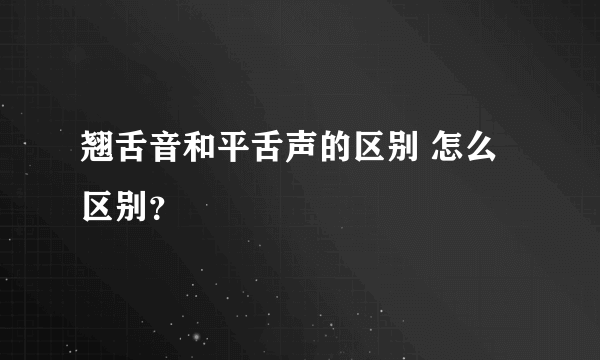 翘舌音和平舌声的区别 怎么区别？